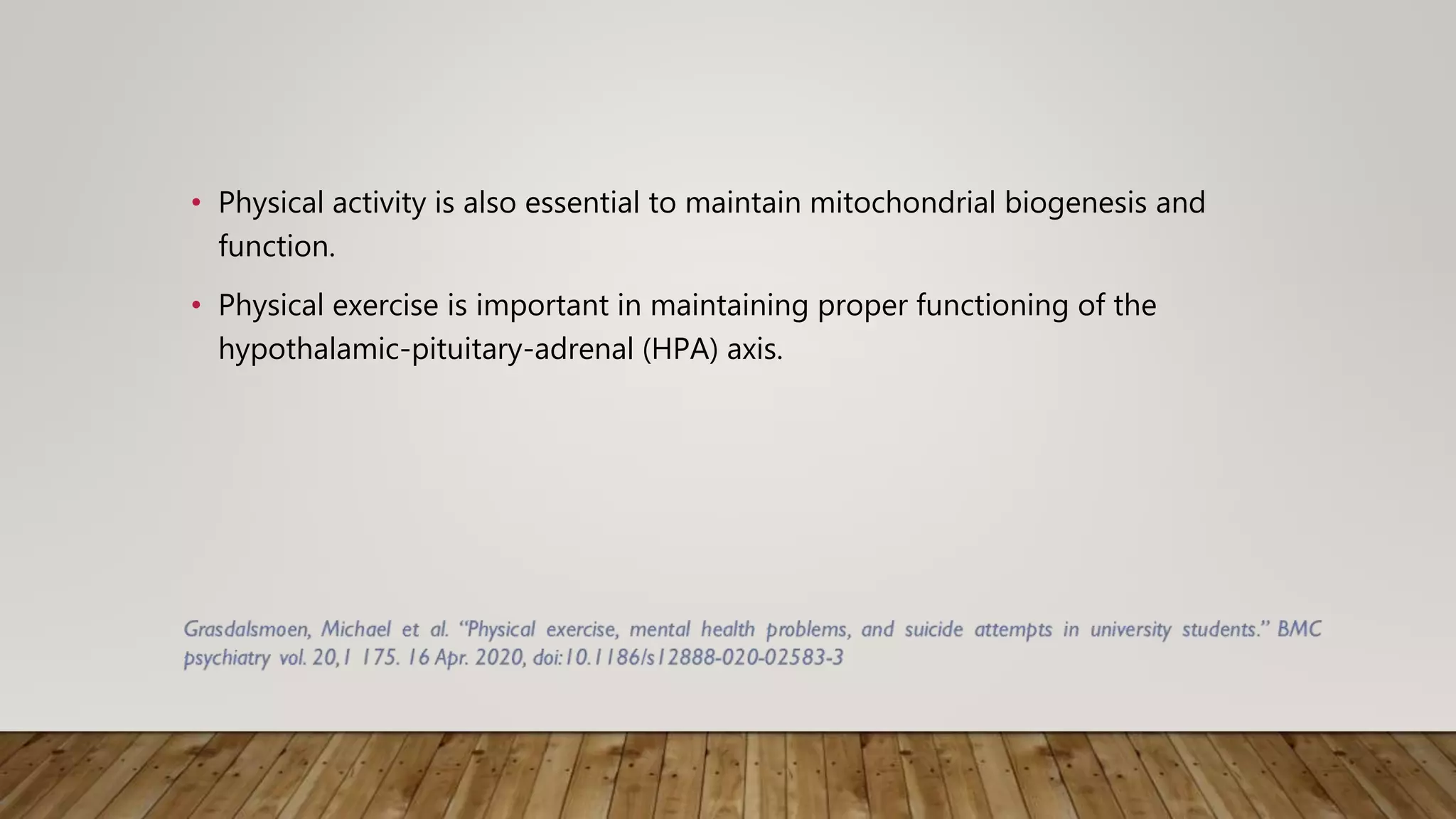 • Physical activity is also essential to maintain mitochondrial biogenesis and function.

• Physical exercise is important in maintaining proper functioning of the hypothalamic-pituitary-adrenal (HPA) axis.

Grasdalsmoen, Michael et al. "Physical exercise, mental health problems, and suicide attempts in university students." BMC psychiatry vol. 20,1 175. 16 Apr. 2020, doi:10.1186/s12888-020-02583-3